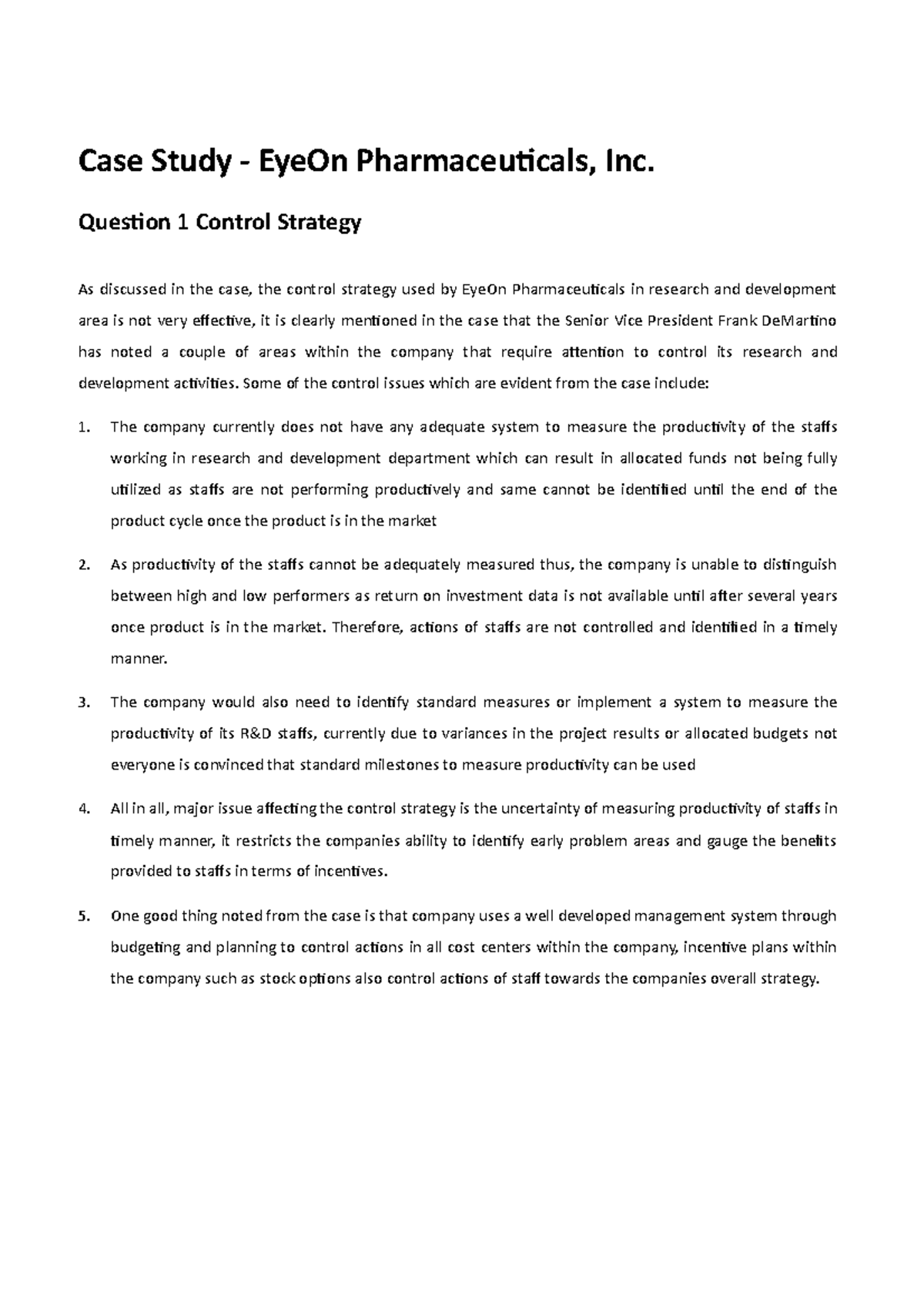 Case Study - EyeOn Pharmaceuticals, Inc.

Question 1 Control Strategy

As discussed in the case, the control strategy used by EyeOn Pharmaceuticals in research and development area is not very effective, it is clearly mentioned in the case that the Senior Vice President Frank DeMartino has noted a couple of areas within the company that require attention to control its research and development activities. Some of the control issues which are evident from the case include:

1. The company currently does not have any adequate system to measure the productivity of the staffs working in research and development department which can result in allocated funds not being fully utilized as staffs are not performing productively and same cannot be identified until the end of the product cycle once the product is in the market

2. As productivity of the staffs cannot be adequately measured thus, the company is unable to distinguish between high and low performers as return on investment data is not available until after several years once product is in the market. Therefore, actions of staffs are not controlled and identified in a timely manner.

3. The company would also need to identify standard measures or implement a system to measure the productivity of its R&D staffs, currently due to variances in the project results or allocated budgets not everyone is convinced that standard milestones to measure productivity can be used

4. All in all, major issue affecting the control strategy is the uncertainty of measuring productivity of staffs in timely manner, it restricts the companies ability to identify early problem areas and gauge the benefits provided to staffs in terms of incentives.

5. One good thing noted from the case is that company uses a well developed management system through budgeting and planning to control actions in all cost centers within the company, incentive plans within the company such as stock options also control actions of staff towards the companies overall strategy.